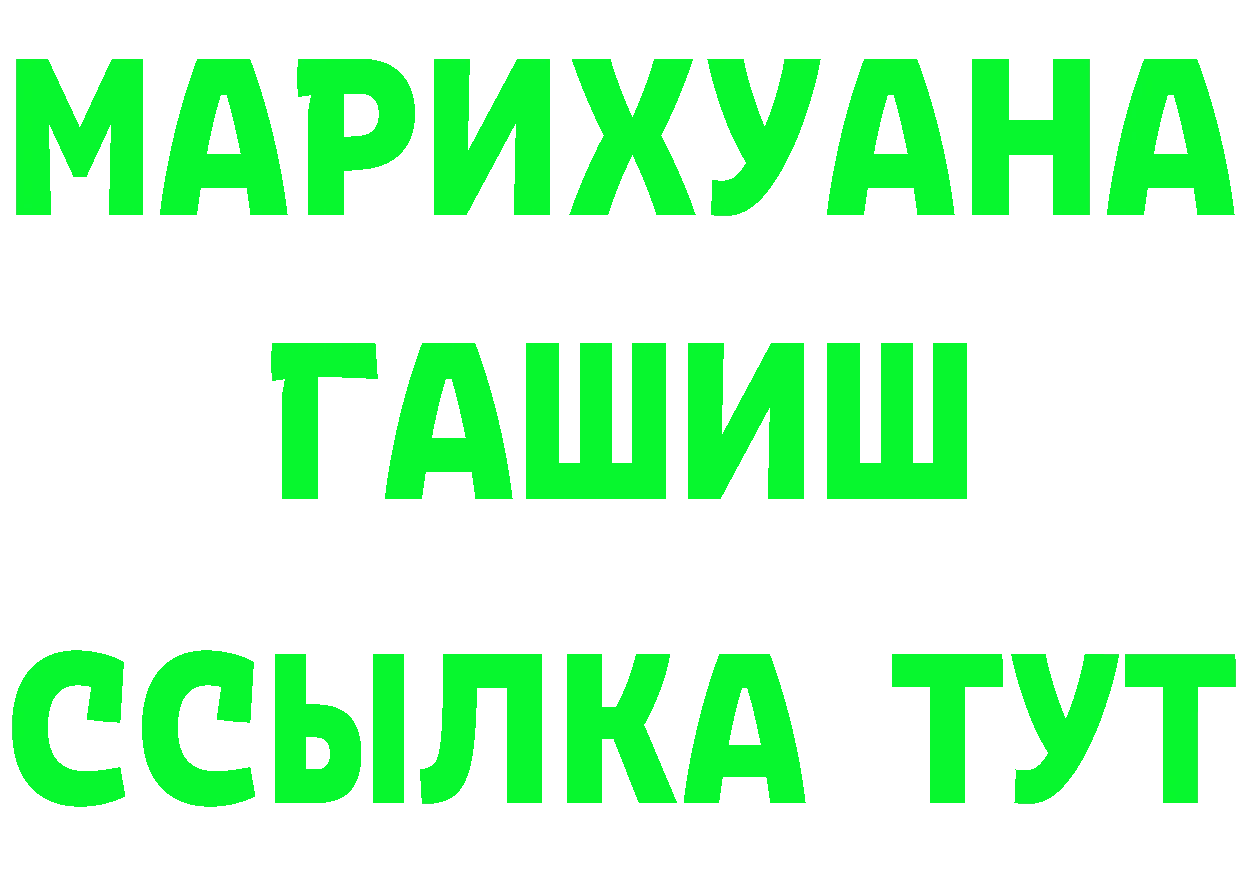 МАРИХУАНА
ГАШИШ
ССЫЛКА ТУТ